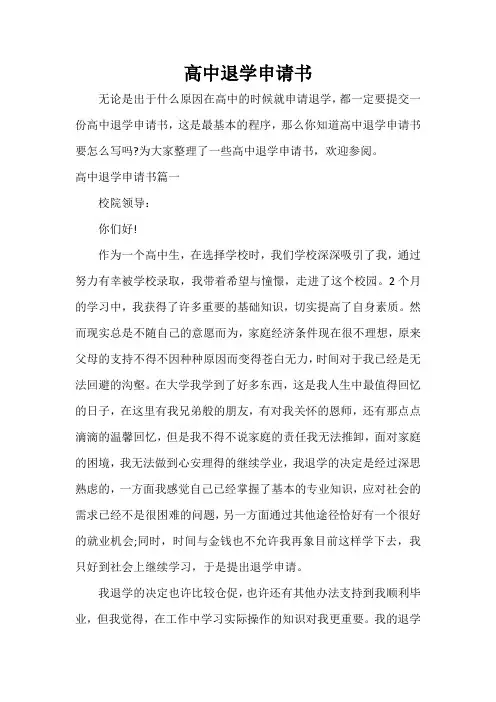 高中退学申请书

无论是出于什么原因在高中的时候就申请退学，都一定要提交一份高中退学申请书，这是最基本的程序，那么你知道高中退学申请书要怎么写吗?为大家整理了一些高中退学申请书，欢迎参阅。

高中退学申请书篇一

校院领导：

你们好!

作为一个高中生，在选择学校时，我们学校深深吸引了我，通过努力有幸被学校录取，我带着希望与憧憬，走进了这个校园。2个月的学习中，我获得了许多重要的基础知识，切实提高了自身素质。然而现实总是不随自己的意愿而为，家庭经济条件现在很不理想，原来父母的支持不得不因种种原因而变得苍白无力，时间对于我已经是无法回避的沟壑。在大学我学到了好多东西，这是我人生中最值得回忆的日子，在这里有我兄弟般的朋友，有对我关怀的恩师，还有那点点滴滴的温馨回忆，但是我不得不说家庭的责任我无法推卸，面对家庭的困境，我无法做到心安理得的继续学业，我退学的决定是经过深思熟虑的，一方面我感觉自己已经掌握了基本的专业知识，应对社会的需求已经不是很困难的问题，另一方面通过其他途径恰好有一个很好的就业机会;同时，时间与金钱也不允许我再象目前这样学下去，我只好到社会上继续学习，于是提出退学申请。

我退学的决定也许比较仓促，也许还有其他办法支持到我顺利毕业，但我觉得，在工作中学习实际操作的知识对我更重要。我的退学